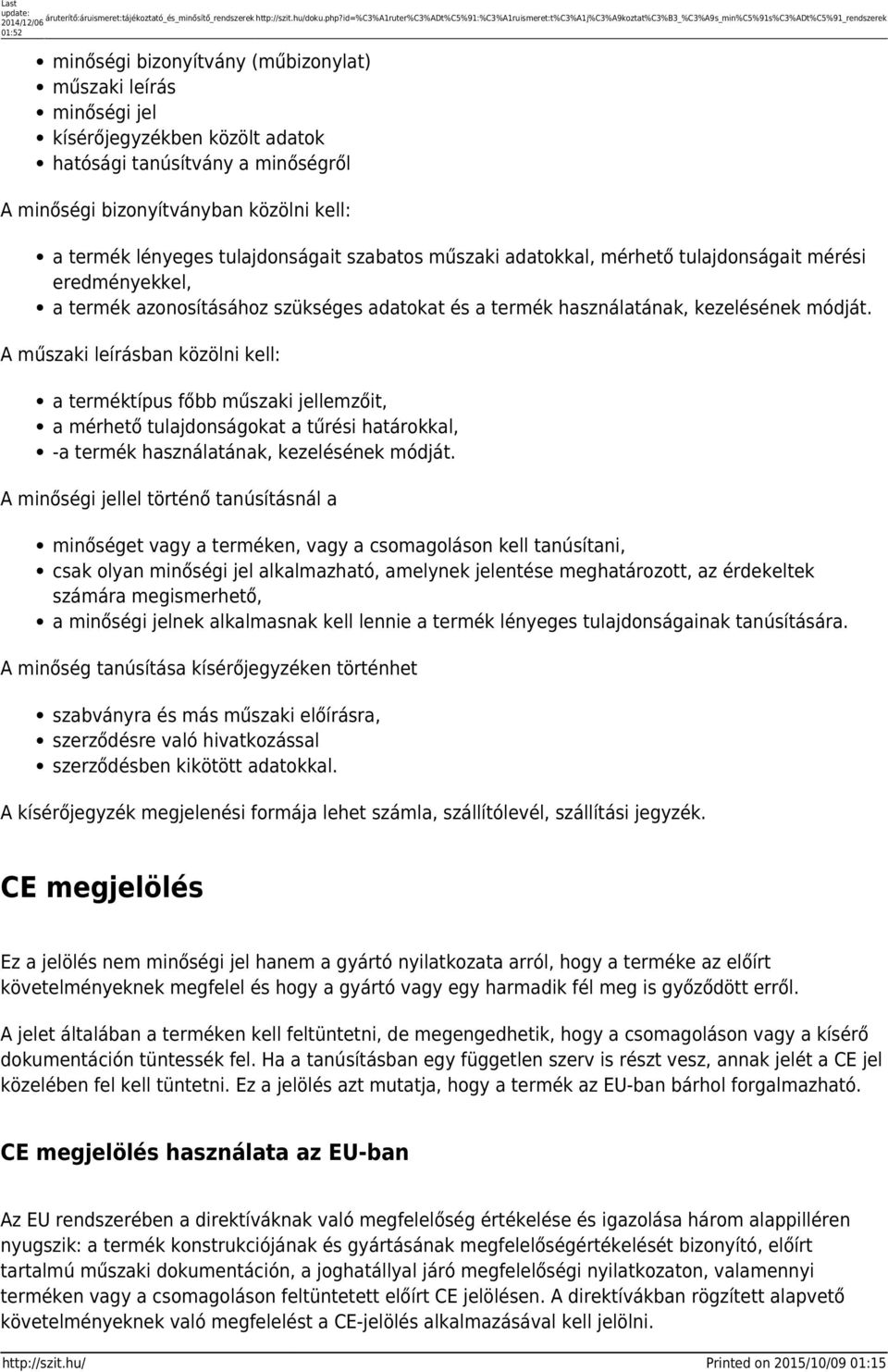 Last update: 2014/12/06 01:52 áruterítő:áruismeret:tájékoztató_és_minősítő_rendszerek http://szit.hu/doku.php?id=%C3%A1ruter%C3%ADt%C5%91:%C3%A1ruismeret:t%C3%A1j%C3%A9koztat%C3%B3_%C3%A9s_min%C5%91s%C3%ADt%C5%91_rendszerek

- minőségi bizonyítvány (műbizonylat)
- műszaki leírás
- minőségi jel
- kísérőjegyzékben közölt adatok
- hatósági tanúsítvány a minőségről

A minőségi bizonyítványban közölni kell:

- a termék lényeges tulajdonságait szabatos műszaki adatokkal, mérhető tulajdonságait mérési eredményekkel,
- a termék azonosításához szükséges adatokat és a termék használatának, kezelésének módját.

A műszaki leírásban közölni kell:

- a terméktípus főbb műszaki jellemzőit,
- a mérhető tulajdonságokat a tűrési határokkal,
- -a termék használatának, kezelésének módját.

A minőségi jellel történő tanúsításnál a

- minőséget vagy a terméken, vagy a csomagoláson kell tanúsítani,
- csak olyan minőségi jel alkalmazható, amelynek jelentése meghatározott, az érdekeltek számára megismerhető,
- a minőségi jelnek alkalmasnak kell lennie a termék lényeges tulajdonságainak tanúsítására.

A minőség tanúsítása kísérőjegyzéken történhet

- szabványra és más műszaki előírásra,
- szerződésre való hivatkozással
- szerződésben kikötött adatokkal.

A kísérőjegyzék megjelenési formája lehet számla, szállítólevél, szállítási jegyzék.

CE megjelölés

Ez a jelölés nem minőségi jel hanem a gyártó nyilatkozata arról, hogy a terméke az előírt követelményeknek megfelel és hogy a gyártó vagy egy harmadik fél meg is győződött erről.

A jelet általában a terméken kell feltüntetni, de megengedhetik, hogy a csomagoláson vagy a kísérő dokumentáción tüntessék fel. Ha a tanúsításban egy független szerv is részt vesz, annak jelét a CE jel közelében fel kell tüntetni. Ez a jelölés azt mutatja, hogy a termék az EU-ban bárhol forgalmazható.

CE megjelölés használata az EU-ban

Az EU rendszerében a direktíváknak való megfelelőség értékelése és igazolása három alappilléren nyugszik: a termék konstrukciójának és gyártásának megfelelőségértékelését bizonyító, előírt tartalmú műszaki dokumentáción, a joghatállyal járó megfelelőségi nyilatkozaton, valamennyi terméken vagy a csomagoláson feltüntetett előírt CE jelölésen. A direktívákban rögzített alapvető követelményeknek való megfelelést a CE-jelölés alkalmazásával kell jelölni.

http://szit.hu/ Printed on 2015/10/09 01:15